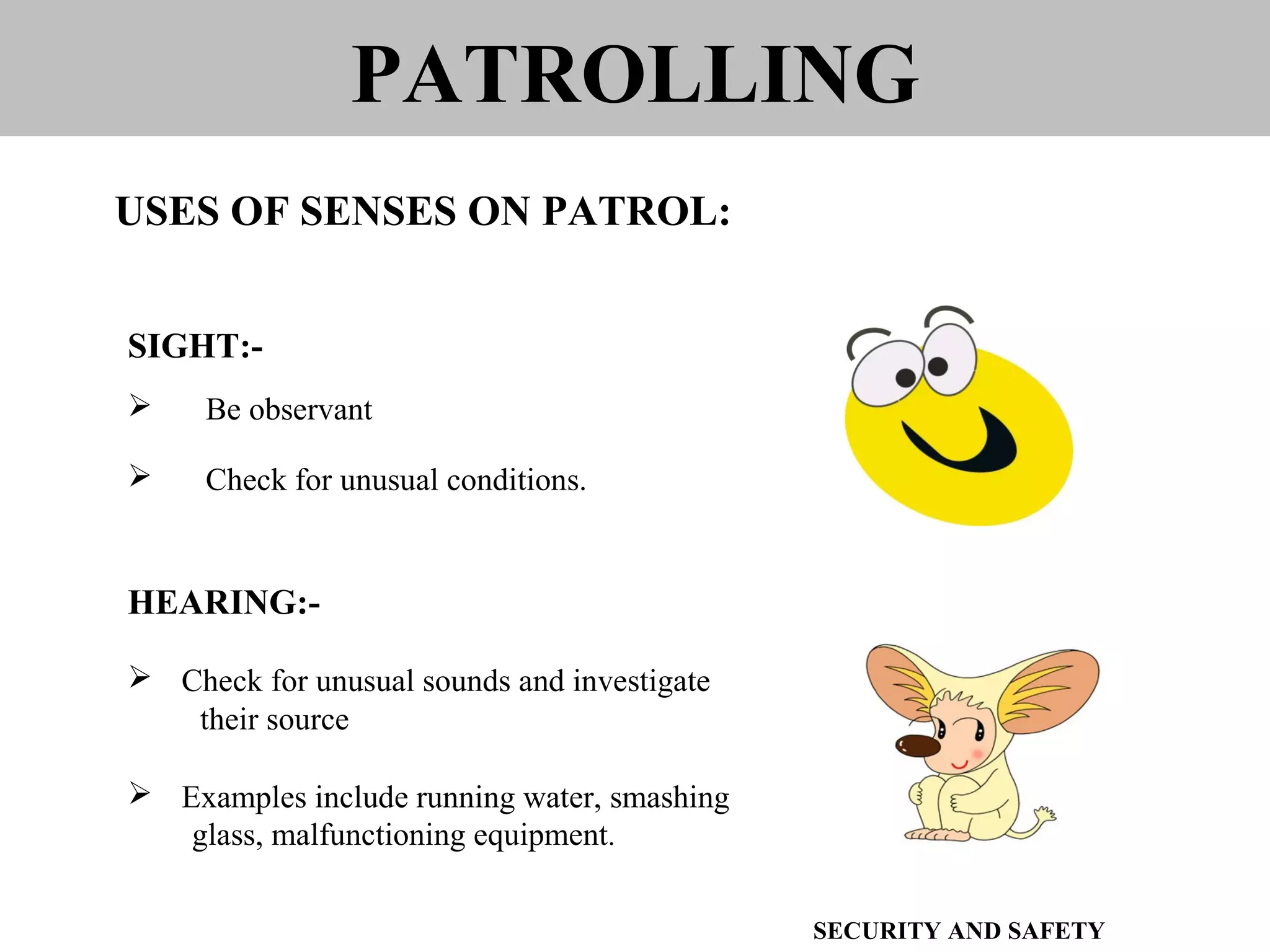 PATROLLING

USES OF SENSES ON PATROL:

SIGHT:-

➢ Be observant

➢ Check for unusual conditions.

HEARING:-

➢ Check for unusual sounds and investigate their source

➢ Examples include running water, smashing glass, malfunctioning equipment.

SECURITY AND SAFETY